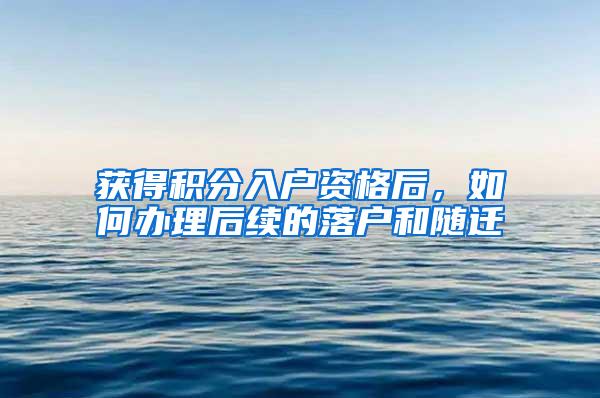 获得积分入户资格后，如何办理后续的落户和随迁